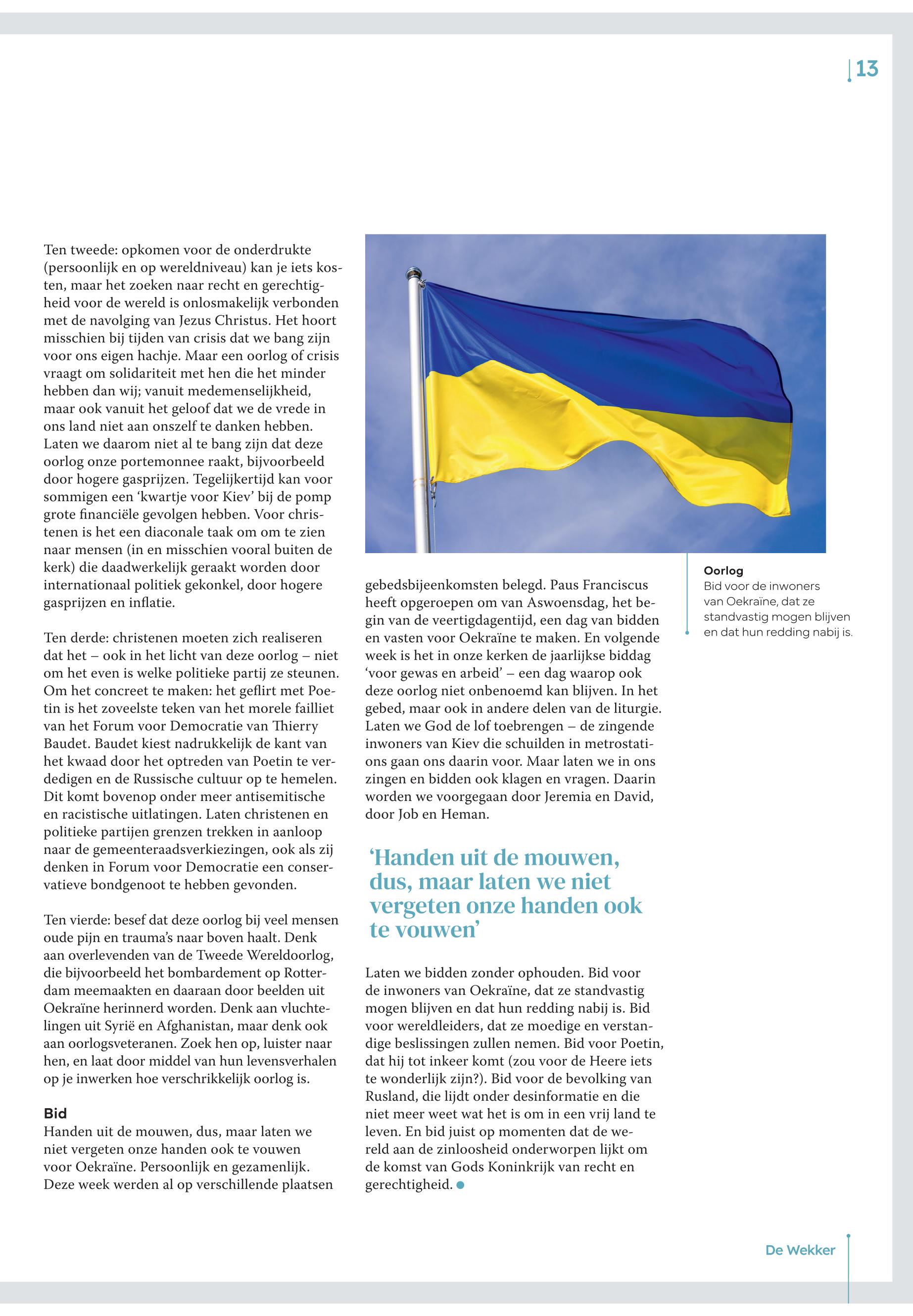 13

Ten tweede: opkomen voor de onderdrukte (persoonlijk en op wereldniveau) kan je iets kosten, maar het zoeken naar recht en gerechtigheid voor de wereld is onlosmakelijk verbonden met de navolging van Jezus Christus. Het hoort misschien bij tijden van crisis dat we bang zijn voor ons eigen hachje. Maar een oorlog of crisis vraagt om solidariteit met hen die het minder hebben dan wij; vanuit medemenselijkheid, maar ook vanuit het geloof dat we de vrede in ons land niet aan onszelf te danken hebben. Laten we daarom niet al te bang zijn dat deze oorlog onze portemonnee raakt, bijvoorbeeld door hogere gasprijzen. Tegelijkertijd kan voor sommigen een 'kwartje voor Kiev' bij de pomp grote financiële gevolgen hebben. Voor christenen is het een diaconale taak om om te zien naar mensen (in en misschien vooral buiten de kerk) die daadwerkelijk geraakt worden door internationaal politiek gekonkel, door hogere gasprijzen en inflatie.

Ten derde: christenen moeten zich realiseren dat het – ook in het licht van deze oorlog – niet om het even is welke politieke partij ze steunen. Om het concreet te maken: het geflirt met Poetin is het zoveelste teken van het morele failliet van het Forum voor Democratie van Thierry Baudet. Baudet kiest nadrukkelijk de kant van het kwaad door het optreden van Poetin te verdedigen en de Russische cultuur op te hemelen. Dit komt bovenop onder meer antisemitische en racistische uitlatingen. Laten christenen en politieke partijen grenzen trekken in aanloop naar de gemeenteraadsverkiezingen, ook als zij denken in Forum voor Democratie een conservatieve bondgenoot te hebben gevonden.

Ten vierde: besef dat deze oorlog bij veel mensen oude pijn en trauma's naar boven haalt. Denk aan overlevenden van de Tweede Wereldoorlog, die bijvoorbeeld het bombardement op Rotterdam meemaakten en daaraan door beelden uit Oekraïne herinnerd worden. Denk aan vluchtelingen uit Syrië en Afghanistan, maar denk ook aan oorlogsveteranen. Zoek hen op, luister naar hen, en laat door middel van hun levensverhalen op je inwerken hoe verschrikkelijk oorlog is.

Bid
Handen uit de mouwen, dus, maar laten we niet vergeten onze handen ook te vouwen voor Oekraïne. Persoonlijk en gezamenlijk. Deze week werden al op verschillende plaatsen gebedsbijeenkomsten belegd. Paus Franciscus heeft opgeroepen om van Aswoensdag, het begin van de veertigdagentijd, een dag van bidden en vasten voor Oekraïne te maken. En volgende week is het in onze kerken de jaarlijkse biddag 'voor gewas en arbeid' – een dag waarop ook deze oorlog niet onbenoemd kan blijven. In het gebed, maar ook in andere delen van de liturgie. Laten we God de lof toebrengen – de zingende inwoners van Kiev die schuilden in metrostations gaan ons daarin voor. Maar laten we in ons zingen en bidden ook klagen en vragen. Daarin worden we voorgegaan door Jeremia en David, door Job en Heman.

'Handen uit de mouwen, dus, maar laten we niet vergeten onze handen ook te vouwen'

Laten we bidden zonder ophouden. Bid voor de inwoners van Oekraïne, dat ze standvastig mogen blijven en dat hun redding nabij is. Bid voor wereldleiders, dat ze moedige en verstandige beslissingen zullen nemen. Bid voor Poetin, dat hij tot inkeer komt (zou voor de Heere iets te wonderlijk zijn?). Bid voor de bevolking van Rusland, die lijdt onder desinformatie en die niet meer weet wat het is om in een vrij land te leven. En bid juist op momenten dat de wereld aan de zinloosheid onderworpen lijkt om de komst van Gods Koninkrijk van recht en gerechtigheid.

Oorlog
Bid voor de inwoners van Oekraïne, dat ze standvastig mogen blijven en dat hun redding nabij is.

De Wekker